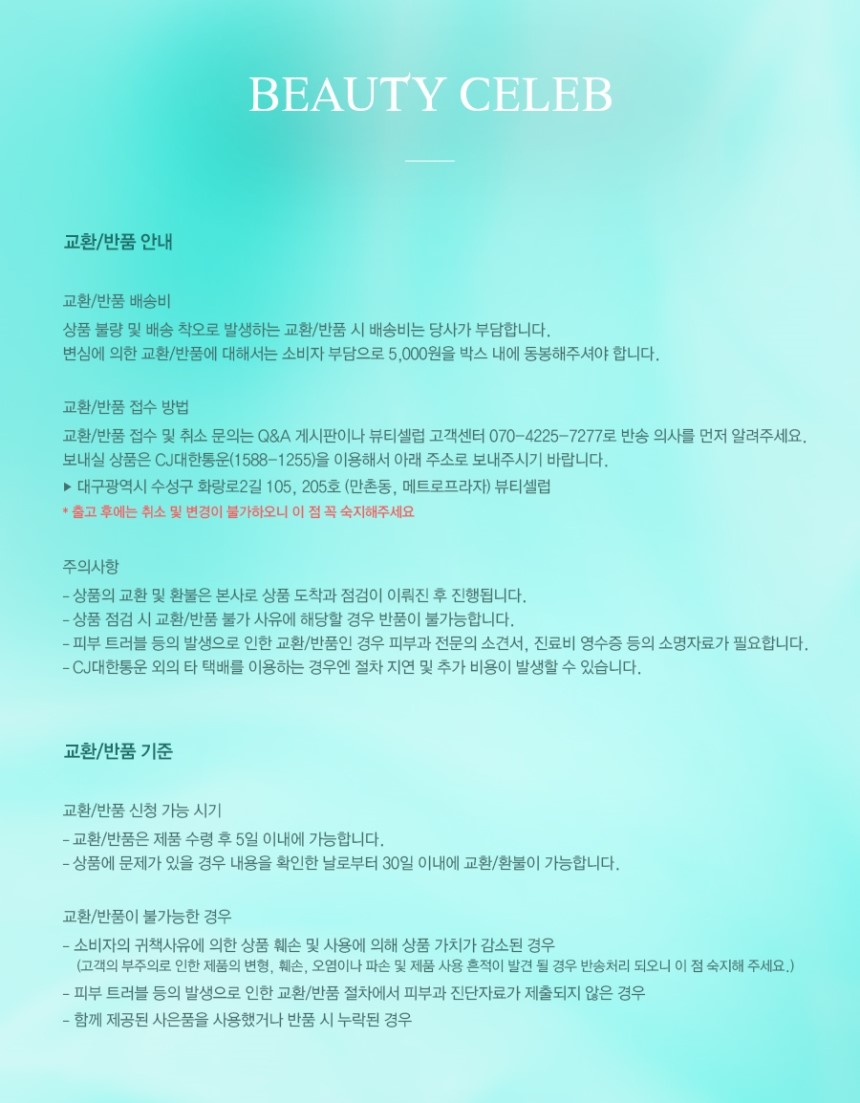 BEAUTY CELEB

교환/반품 안내

교환/반품 배송비

상품 불량 및 배송 착오로 발생하는 교환/반품 시 배송비는 당사가 부담합니다.
변심에 의한 교환/반품에 대해서는 소비자 부담으로 5,000원을 박스 내에 동봉해주셔야 합니다.

교환/반품 접수 방법

교환/반품 접수 및 취소 문의는 Q&A 게시판이나 뷰티셀럽 고객센터 070-4225-7277로 반송 의사를 먼저 알려주세요.
보내실 상품은 CJ대한통운(1588-1255)을 이용해서 아래 주소로 보내주시기 바랍니다.
▶ 대구광역시 수성구 화랑로2길 105, 205호 (만촌동, 메트로프라자) 뷰티셀럽
* 출고 후에는 취소 및 변경이 불가하오니 이 점 꼭 숙지해주세요

주의사항

- 상품의 교환 및 환불은 본사로 상품 도착과 점검이 이뤄진 후 진행됩니다.
- 상품 점검 시 교환/반품 불가 사유에 해당할 경우 반품이 불가능합니다.
- 피부 트러블 등의 발생으로 인한 교환/반품인 경우 피부과 전문의 소견서, 진료비 영수증 등의 소명자료가 필요합니다.
- CJ대한통운 외의 타 택배를 이용하는 경우엔 절차 지연 및 추가 비용이 발생할 수 있습니다.

교환/반품 기준

교환/반품 신청 가능 시기

- 교환/반품은 제품 수령 후 5일 이내에 가능합니다.
- 상품에 문제가 있을 경우 내용을 확인한 날로부터 30일 이내에 교환/환불이 가능합니다.

교환/반품이 불가능한 경우

- 소비자의 귀책사유에 의한 상품 훼손 및 사용에 의해 상품 가치가 감소된 경우
(고객의 부주의로 인한 제품의 변형, 훼손, 오염이나 파손 및 제품 사용 흔적이 발견 될 경우 반송처리 되오니 이 점 숙지해 주세요.)
- 피부 트러블 등의 발생으로 인한 교환/반품 절차에서 피부과 진단자료가 제출되지 않은 경우
- 함께 제공된 사은품을 사용했거나 반품 시 누락된 경우